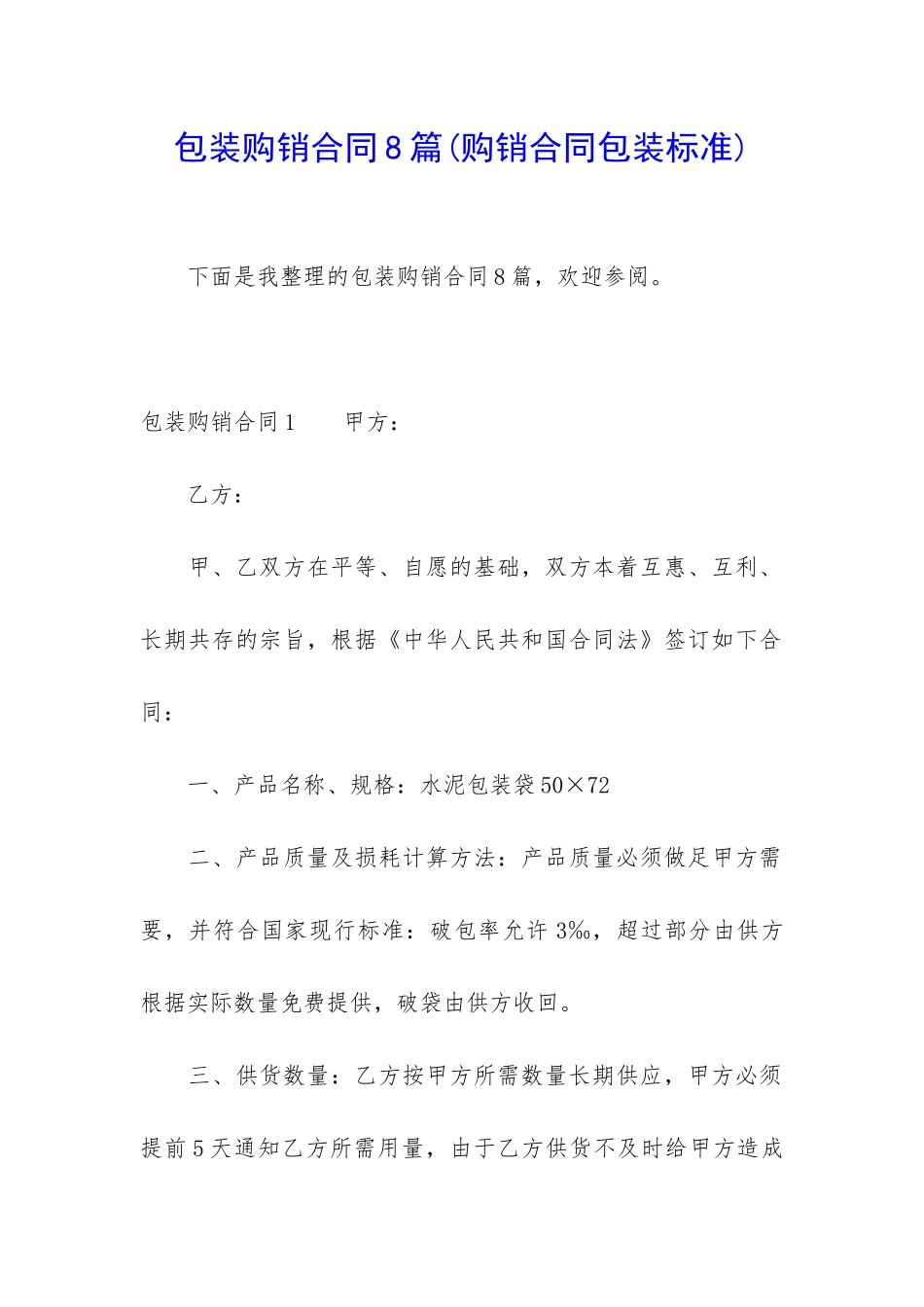 包装购销合同8篇(购销合同包装标准)

下面是我整理的包装购销合同8篇，欢迎参阅。

包装购销合同1　　甲方：

乙方：

甲、乙双方在平等、自愿的基础，双方本着互惠、互利、长期共存的宗旨，根据《中华人民共和国合同法》签订如下合同：

一、产品名称、规格：水泥包装袋50×72

二、产品质量及损耗计算方法：产品质量必须做足甲方需要，并符合国家现行标准：破包率允许3‰，超过部分由供方根据实际数量免费提供，破袋由供方收回。

三、供货数量：乙方按甲方所需数量长期供应，甲方必须提前5天通知乙方所需用量，由于乙方供货不及时给甲方造成